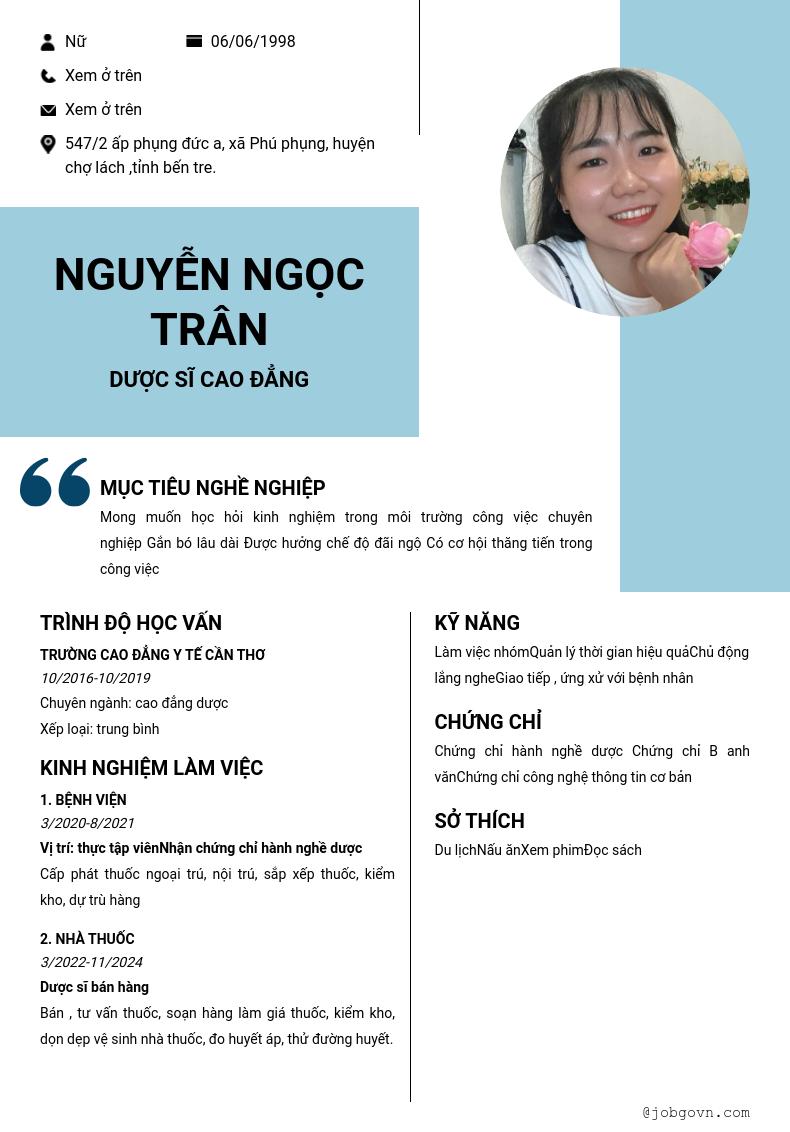 Nữ 06/06/1998

Xem ở trên

Xem ở trên

547/2 ấp phụng đức a, xã Phú phụng, huyện chợ lách ,tỉnh bến tre.

NGUYỄN NGỌC TRÂN

DƯỢC SĨ CAO ĐẲNG

MỤC TIÊU NGHỀ NGHIỆP

Mong muốn học hỏi kinh nghiệm trong môi trường công việc chuyên nghiệp Gắn bó lâu dài Được hưởng chế độ đãi ngộ Có cơ hội thăng tiến trong công việc

TRÌNH ĐỘ HỌC VẤN

TRƯỜNG CAO ĐẲNG Y TẾ CẦN THƠ

10/2016-10/2019

Chuyên ngành: cao đẳng dược

Xếp loại: trung bình

KINH NGHIỆM LÀM VIỆC

1. BỆNH VIỆN

3/2020-8/2021

Vị trí: thực tập viênNhận chứng chỉ hành nghề dược

Cấp phát thuốc ngoại trú, nội trú, sắp xếp thuốc, kiểm kho, dự trù hàng

2. NHÀ THUỐC

3/2022-11/2024

Dược sĩ bán hàng

Bán , tư vấn thuốc, soạn hàng làm giá thuốc, kiểm kho, dọn dẹp vệ sinh nhà thuốc, đo huyết áp, thử đường huyết.

KỸ NĂNG

Làm việc nhómQuản lý thời gian hiệu quảChủ động lắng ngheGiao tiếp , ứng xử với bệnh nhân

CHỨNG CHỈ

Chứng chỉ hành nghề dược Chứng chỉ B anh vănChứng chỉ công nghệ thông tin cơ bản

SỞ THÍCH

Du lịchNấu ănXem phimĐọc sách

@jobgovn.com